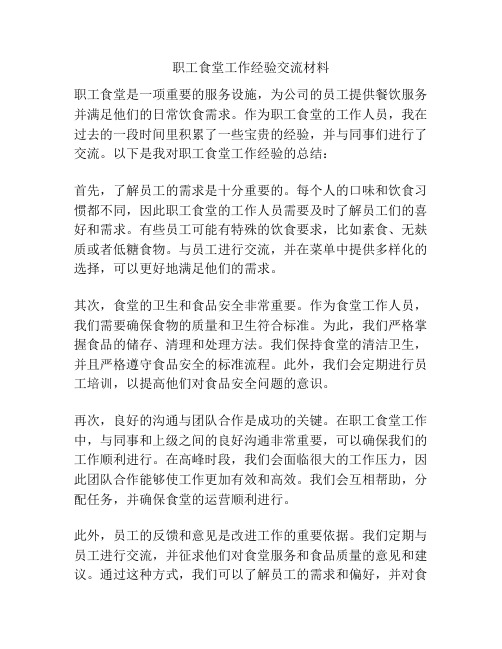 职工食堂工作经验交流材料

职工食堂是一项重要的服务设施，为公司的员工提供餐饮服务并满足他们的日常饮食需求。作为职工食堂的工作人员，我在过去的一段时间里积累了一些宝贵的经验，并与同事们进行了交流。以下是我对职工食堂工作经验的总结：

首先，了解员工的需求是十分重要的。每个人的口味和饮食习惯都不同，因此职工食堂的工作人员需要及时了解员工们的喜好和需求。有些员工可能有特殊的饮食要求，比如素食、无麸质或者低糖食物。与员工进行交流，并在菜单中提供多样化的选择，可以更好地满足他们的需求。

其次，食堂的卫生和食品安全非常重要。作为食堂工作人员，我们需要确保食物的质量和卫生符合标准。为此，我们严格掌握食品的储存、清理和处理方法。我们保持食堂的清洁卫生，并且严格遵守食品安全的标准流程。此外，我们会定期进行员工培训，以提高他们对食品安全问题的意识。

再次，良好的沟通与团队合作是成功的关键。在职工食堂工作中，与同事和上级之间的良好沟通非常重要，可以确保我们的工作顺利进行。在高峰时段，我们会面临很大的工作压力，因此团队合作能够使工作更加有效和高效。我们会互相帮助，分配任务，并确保食堂的运营顺利进行。

此外，员工的反馈和意见是改进工作的重要依据。我们定期与员工进行交流，并征求他们对食堂服务和食品质量的意见和建议。通过这种方式，我们可以了解员工的需求和偏好，并对食